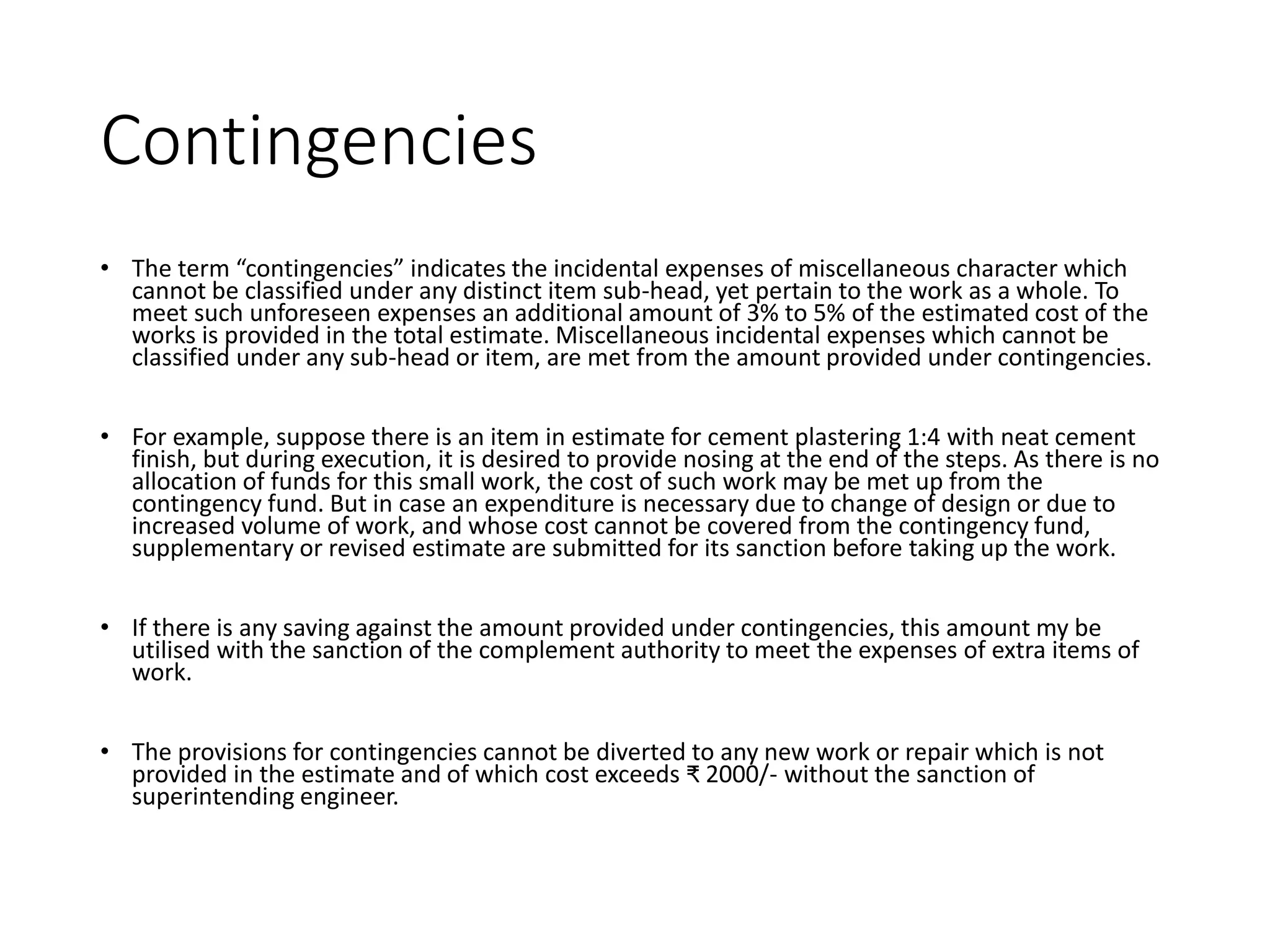 Contingencies

• The term “contingencies” indicates the incidental expenses of miscellaneous character which cannot be classified under any distinct item sub-head, yet pertain to the work as a whole. To meet such unforeseen expenses an additional amount of 3% to 5% of the estimated cost of the works is provided in the total estimate. Miscellaneous incidental expenses which cannot be classified under any sub-head or item, are met from the amount provided under contingencies.

• For example, suppose there is an item in estimate for cement plastering 1:4 with neat cement finish, but during execution, it is desired to provide nosing at the end of the steps. As there is no allocation of funds for this small work, the cost of such work may be met up from the contingency fund. But in case an expenditure is necessary due to change of design or due to increased volume of work, and whose cost cannot be covered from the contingency fund, supplementary or revised estimate are submitted for its sanction before taking up the work.

• If there is any saving against the amount provided under contingencies, this amount my be utilised with the sanction of the complement authority to meet the expenses of extra items of work.

• The provisions for contingencies cannot be diverted to any new work or repair which is not provided in the estimate and of which cost exceeds ₹ 2000/- without the sanction of superintending engineer.